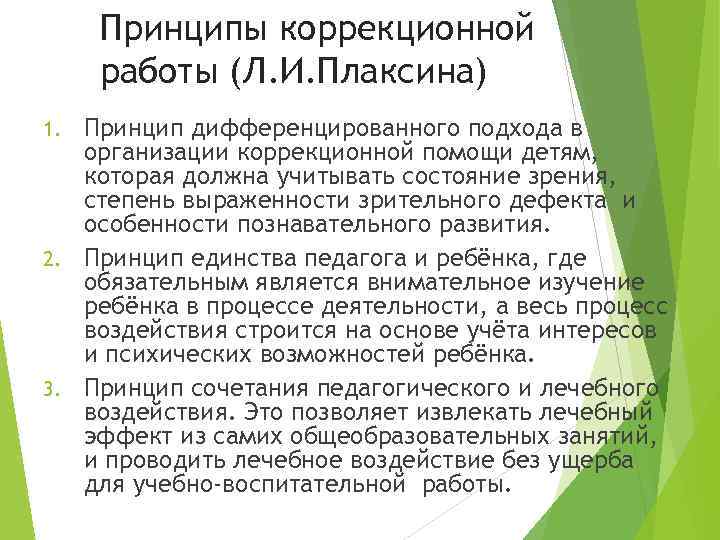 Принципы коррекционной работы (Л.И.Плаксина)

1. Принцип дифференцированного подхода в организации коррекционной помощи детям, которая должна учитывать состояние зрения, степень выраженности зрительного дефекта и особенности познавательного развития.

2. Принцип единства педагога и ребёнка, где обязательным является внимательное изучение ребёнка в процессе деятельности, а весь процесс воздействия строится на основе учёта интересов и психических возможностей ребёнка.

3. Принцип сочетания педагогического и лечебного воздействия. Это позволяет извлекать лечебный эффект из самих общеобразовательных занятий, и проводить лечебное воздействие без ущерба для учебно-воспитательной работы.